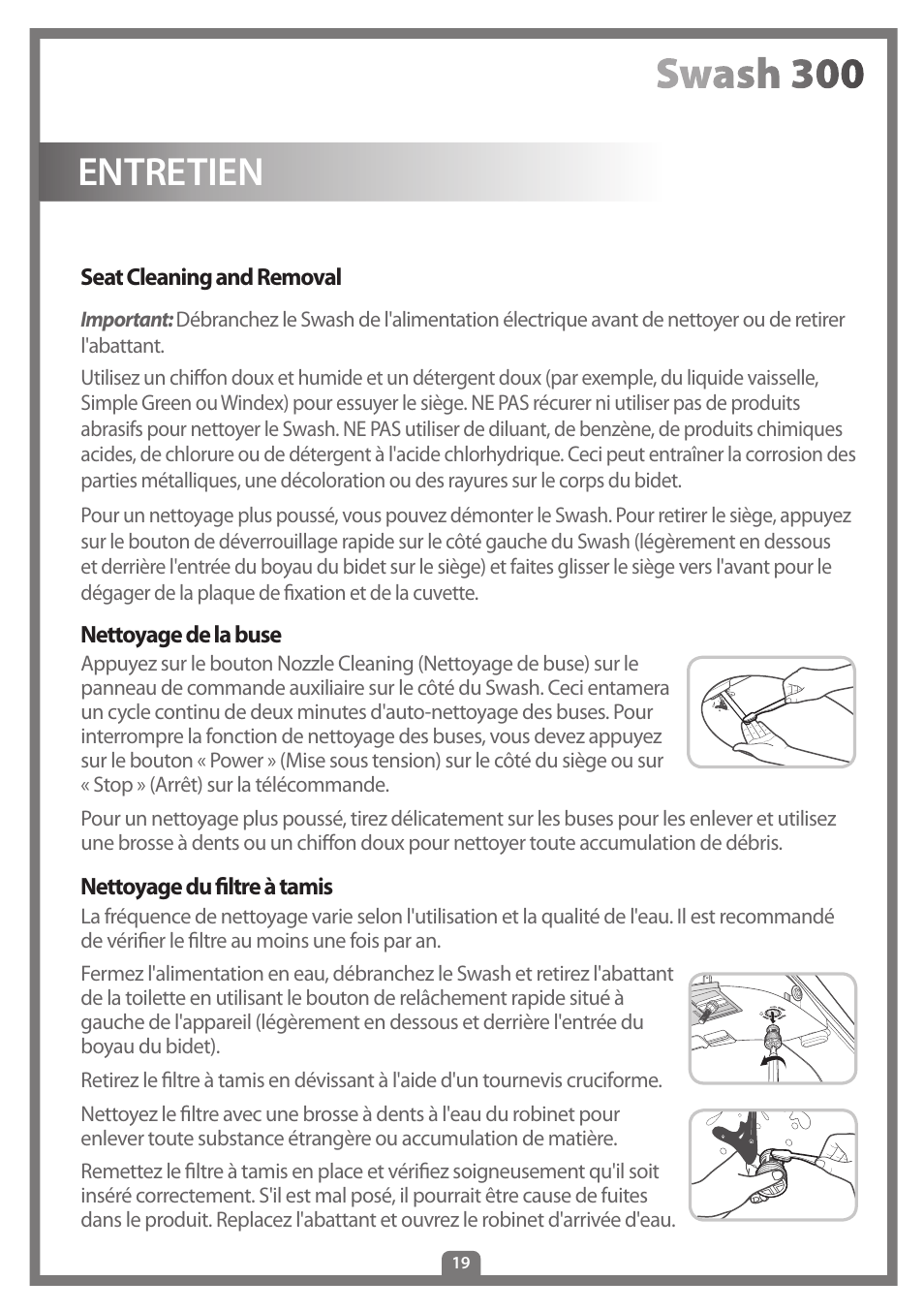 Swash 300

ENTRETIEN

Seat Cleaning and Removal

Important: Débranchez le Swash de l'alimentation électrique avant de nettoyer ou de retirer l'abattant.

Utilisez un chiffon doux et humide et un détergent doux (par exemple, du liquide vaisselle, Simple Green ou Windex) pour essuyer le siège. NE PAS récurer ni utiliser pas de produits abrasifs pour nettoyer le Swash. NE PAS utiliser de diluant, de benzène, de produits chimiques acides, de chlorure ou de détergent à l'acide chlorhydrique. Ceci peut entraîner la corrosion des parties métalliques, une décoloration ou des rayures sur le corps du bidet.

Pour un nettoyage plus poussé, vous pouvez démonter le Swash. Pour retirer le siège, appuyez sur le bouton de déverrouillage rapide sur le côté gauche du Swash (légèrement en dessous et derrière l'entrée du boyau du bidet sur le siège) et faites glisser le siège vers l'avant pour le dégager de la plaque de fixation et de la cuvette.

Nettoyage de la buse
Appuyez sur le bouton Nozzle Cleaning (Nettoyage de buse) sur le panneau de commande auxiliaire sur le côté du Swash. Ceci entamera un cycle continu de deux minutes d'auto-nettoyage des buses. Pour interrompre la fonction de nettoyage des buses, vous devez appuyez sur le bouton « Power » (Mise sous tension) sur le côté du siège ou sur « Stop » (Arrêt) sur la télécommande.

Pour un nettoyage plus poussé, tirez délicatement sur les buses pour les enlever et utilisez une brosse à dents ou un chiffon doux pour nettoyer toute accumulation de débris.

Nettoyage du filtre à tamis
La fréquence de nettoyage varie selon l'utilisation et la qualité de l'eau. Il est recommandé de vérifier le filtre au moins une fois par an.

Fermez l'alimentation en eau, débranchez le Swash et retirez l'abattant de la toilette en utilisant le bouton de relâchement rapide situé à gauche de l'appareil (légèrement en dessous et derrière l'entrée du boyau du bidet).

Retirez le filtre à tamis en dévissant à l'aide d'un tournevis cruciforme.

Nettoyez le filtre avec une brosse à dents à l'eau du robinet pour enlever toute substance étrangère ou accumulation de matière.

Remettez le filtre à tamis en place et vérifiez soigneusement qu'il soit inséré correctement. S'il est mal posé, il pourrait être cause de fuites dans le produit. Replacez l'abattant et ouvrez le robinet d'arrivée d'eau.

19